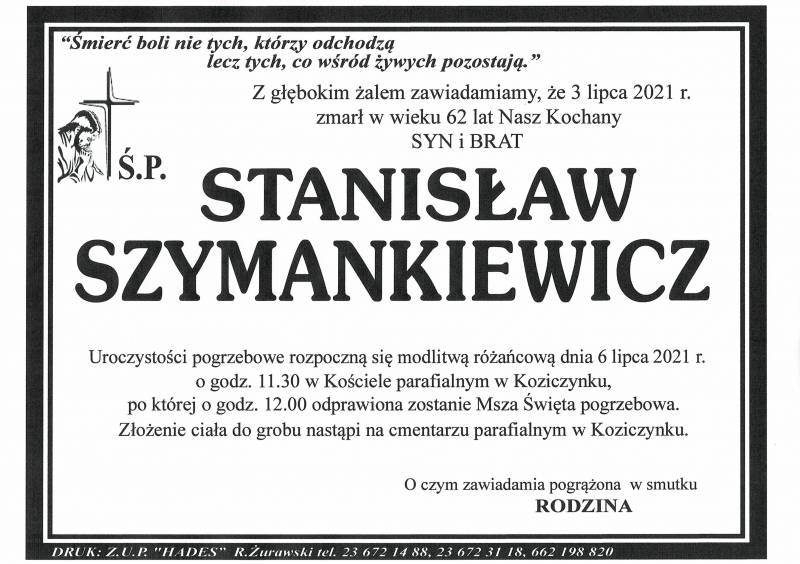 "Śmierć boli nie tych, którzy odchodzą
lecz tych, co wśród żywych pozostają."

Z głębokim żalem zawiadamiamy, że 3 lipca 2021 r.
zmarł w wieku 62 lat Nasz Kochany
SYN i BRAT

Ś.P.

STANISŁAW
SZYMANKIEWICZ

Uroczystości pogrzebowe rozpoczną się modlitwą różańcową dnia 6 lipca 2021 r.
o godz. 11.30 w Kościele parafialnym w Koziczynku,
po której o godz. 12.00 odprawiona zostanie Msza Święta pogrzebowa.
Złożenie ciała do grobu nastąpi na cmentarzu parafialnym w Koziczynku.

O czym zawiadamia pogrążona w smutku
RODZINA

DRUK: Z.U.P. "HADES" R.Żurawski tel. 23 672 14 88, 23 672 31 18, 662 198 820